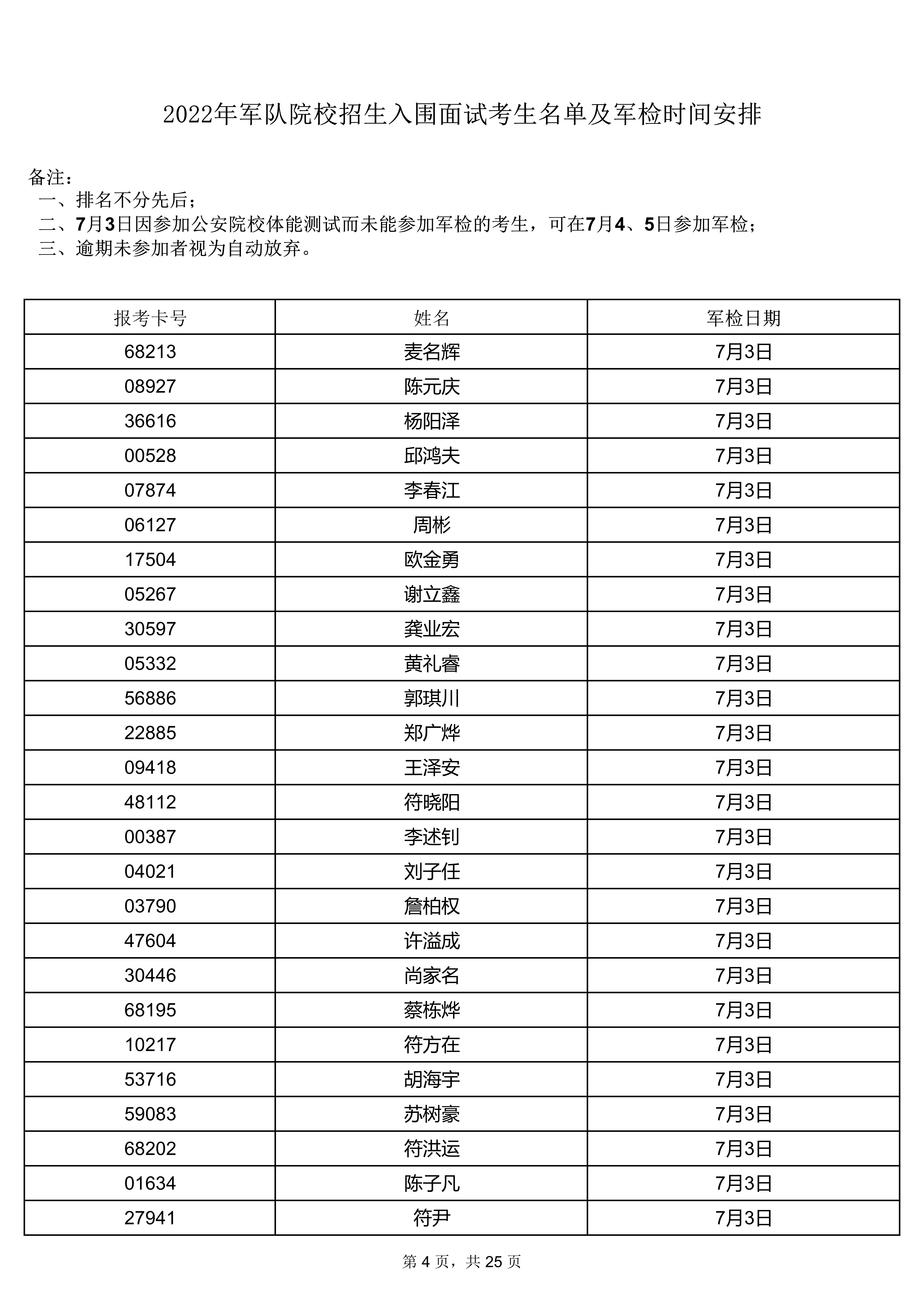 2022年军队院校招生入围面试考生名单及军检时间安排

备注：
一、排名不分先后；
二、7月3日因参加公安院校体能测试而未能参加军检的考生，可在7月4、5日参加军检；
三、逾期未参加者视为自动放弃。

| 报考卡号 | 姓名 | 军检日期 |
|---|---|---|
| 68213 | 麦名辉 | 7月3日 |
| 08927 | 陈元庆 | 7月3日 |
| 36616 | 杨阳泽 | 7月3日 |
| 00528 | 邱鸿夫 | 7月3日 |
| 07874 | 李春江 | 7月3日 |
| 06127 | 周彬 | 7月3日 |
| 17504 | 欧金勇 | 7月3日 |
| 05267 | 谢立鑫 | 7月3日 |
| 30597 | 龚业宏 | 7月3日 |
| 05332 | 黄礼睿 | 7月3日 |
| 56886 | 郭琪川 | 7月3日 |
| 22885 | 郑广烨 | 7月3日 |
| 09418 | 王泽安 | 7月3日 |
| 48112 | 符晓阳 | 7月3日 |
| 00387 | 李述钊 | 7月3日 |
| 04021 | 刘子任 | 7月3日 |
| 03790 | 詹柏权 | 7月3日 |
| 47604 | 许溢成 | 7月3日 |
| 30446 | 尚家名 | 7月3日 |
| 68195 | 蔡栋烨 | 7月3日 |
| 10217 | 符方在 | 7月3日 |
| 53716 | 胡海宇 | 7月3日 |
| 59083 | 苏树豪 | 7月3日 |
| 68202 | 符洪运 | 7月3日 |
| 01634 | 陈子凡 | 7月3日 |
| 27941 | 符尹 | 7月3日 |

第 4 页，共 25 页